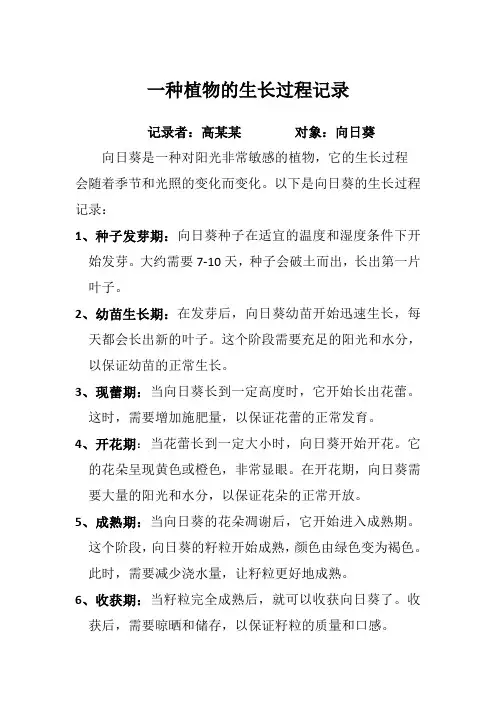 一种植物的生长过程记录

记录者：高某某　　　对象：向日葵

向日葵是一种对阳光非常敏感的植物，它的生长过程会随着季节和光照的变化而变化。以下是向日葵的生长过程记录：

1、种子发芽期：向日葵种子在适宜的温度和湿度条件下开始发芽。大约需要 7-10 天，种子会破土而出，长出第一片叶子。

2、幼苗生长期：在发芽后，向日葵幼苗开始迅速生长，每天都会长出新的叶子。这个阶段需要充足的阳光和水分，以保证幼苗的正常生长。

3、现蕾期：当向日葵长到一定高度时，它开始长出花蕾。这时，需要增加施肥量，以保证花蕾的正常发育。

4、开花期：当花蕾长到一定大小时，向日葵开始开花。它的花朵呈现黄色或橙色，非常显眼。在开花期，向日葵需要大量的阳光和水分，以保证花朵的正常开放。

5、成熟期：当向日葵的花朵凋谢后，它开始进入成熟期。这个阶段，向日葵的籽粒开始成熟，颜色由绿色变为褐色。此时，需要减少浇水量，让籽粒更好地成熟。

6、收获期：当籽粒完全成熟后，就可以收获向日葵了。收获后，需要晾晒和储存，以保证籽粒的质量和口感。